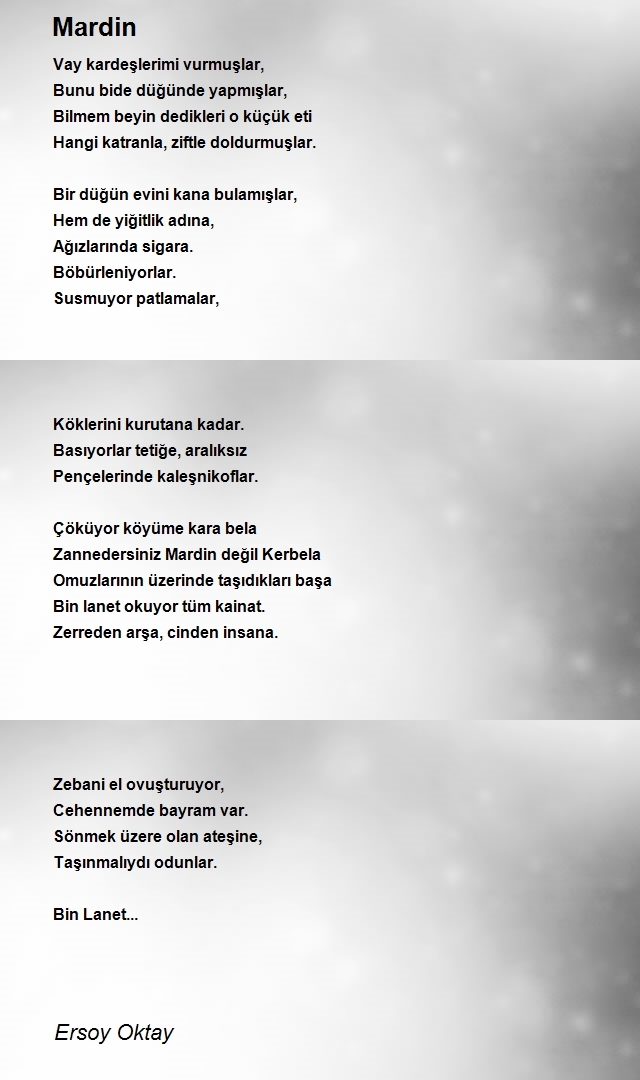 Mardin

Vay kardeşlerimi vurmuşlar,
Bunu bide düğünde yapmışlar,
Bilmem beyin dedikleri o küçük eti
Hangi katranla, ziftle doldurmuşlar.

Bir düğün evini kana bulamışlar,
Hem de yiğitlik adına,
Ağızlarında sigara.
Böbürleniyorlar.
Susmuyor patlamalar,

Köklerini kurutana kadar.
Basıyorlar tetiğe, aralıksız
Pençelerinde kaleşnikoflar.

Çöküyor köyüme kara bela
Zannedersiniz Mardin değil Kerbela
Omuzlarının üzerinde taşıdıkları başa
Bin lanet okuyor tüm kainat.
Zerreden arşa, cinden insana.

Zebani el ovuşturuyor,
Cehennemde bayram var.
Sönmek üzere olan ateşine,
Taşınmalıydı odunlar.

Bin Lanet...

Ersoy Oktay